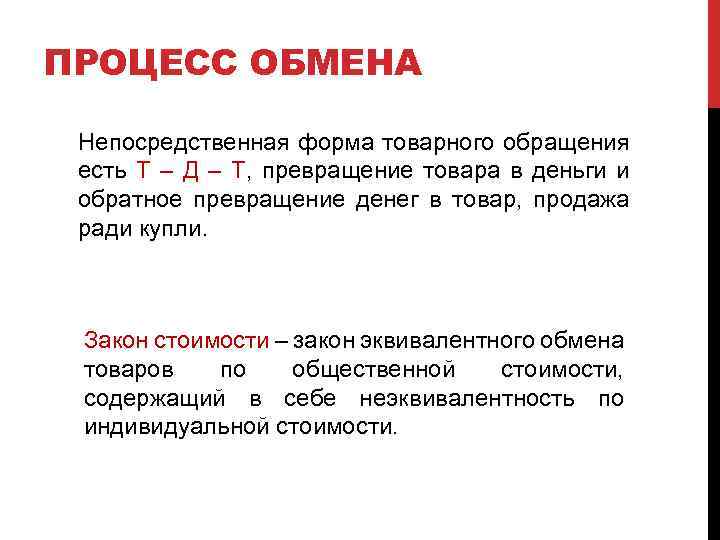 ПРОЦЕСС ОБМЕНА

Непосредственная форма товарного обращения есть Т – Д – Т, превращение товара в деньги и обратное превращение денег в товар, продажа ради купли.

Закон стоимости – закон эквивалентного обмена товаров по общественной стоимости, содержащий в себе неэквивалентность по индивидуальной стоимости.